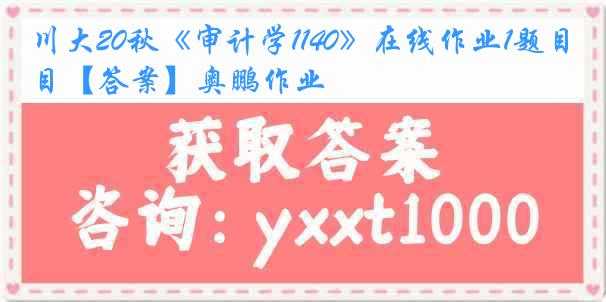 川大20秋《审计学1140》在线作业1题目目【答案】奥鹏作业

获取答案
咨询：yxxt1000